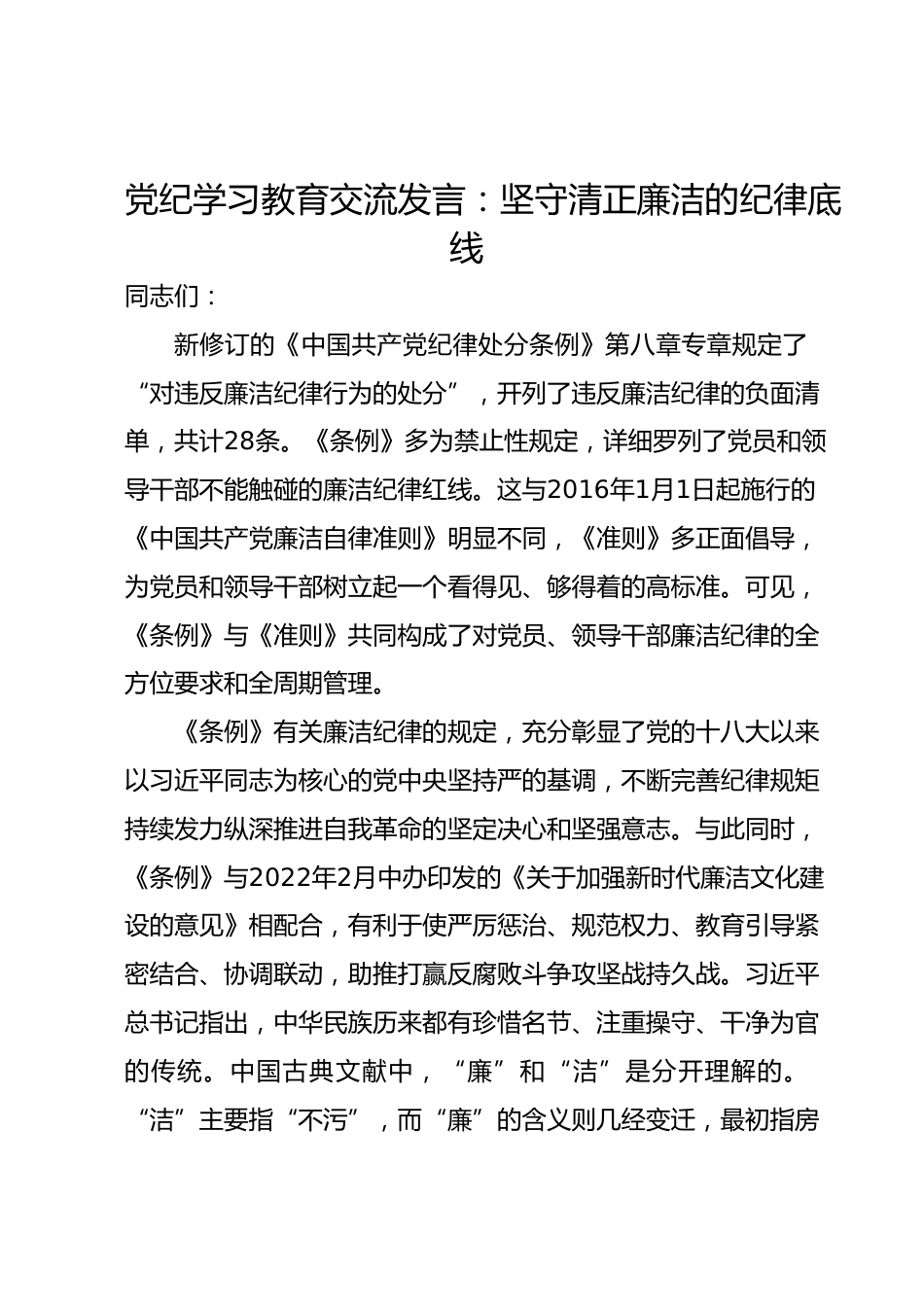 党纪学习教育交流发言：坚守清正廉洁的纪律底线

同志们：

新修订的《中国共产党纪律处分条例》第八章专章规定了“对违反廉洁纪律行为的处分”，开列了违反廉洁纪律的负面清单，共计28条。《条例》多为禁止性规定，详细罗列了党员和领导干部不能触碰的廉洁纪律红线。这与2016年1月1日起施行的《中国共产党廉洁自律准则》明显不同，《准则》多正面倡导，为党员和领导干部树立起一个看得见、够得着的高标准。可见，《条例》与《准则》共同构成了对党员、领导干部廉洁纪律的全方位要求和全周期管理。

《条例》有关廉洁纪律的规定，充分彰显了党的十八大以来以习近平同志为核心的党中央坚持严的基调，不断完善纪律规矩持续发力纵深推进自我革命的坚定决心和坚强意志。与此同时，《条例》与2022年2月中办印发的《关于加强新时代廉洁文化建设的意见》相配合，有利于使严厉惩治、规范权力、教育引导紧密结合、协调联动，助推打赢反腐败斗争攻坚战持久战。习近平总书记指出，中华民族历来都有珍惜名节、注重操守、干净为官的传统。中国古典文献中，“廉”和“洁”是分开理解的。“洁”主要指“不污”，而“廉”的含义则几经变迁，最初指房